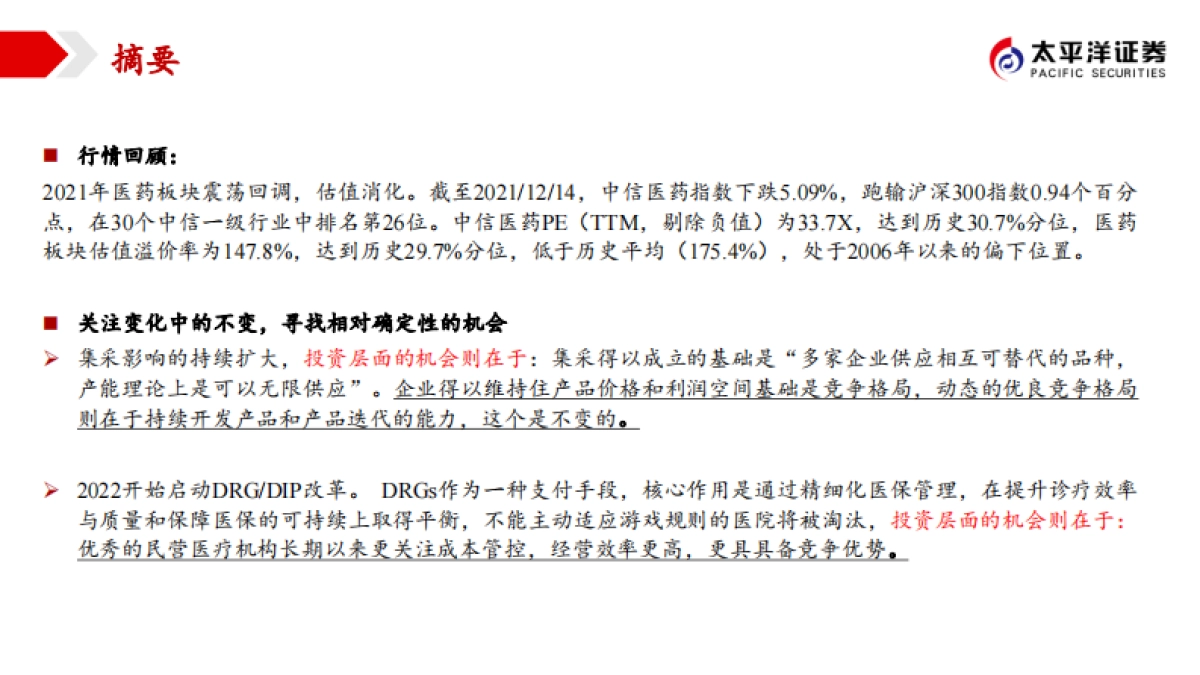 摘要

太平洋证券
PACIFIC SECURITIES

■ 行情回顾：

2021年医药板块震荡回调，估值消化。截至2021/12/14，中信医药指数下跌5.09%，跑输沪深300指数0.94个百分点，在30个中信一级行业中排名第26位。中信医药PE（TTM，剔除负值）为33.7X，达到历史30.7%分位，医药板块估值溢价率为147.8%，达到历史29.7%分位，低于历史平均（175.4%），处于2006年以来的偏下位置。

■ 关注变化中的不变，寻找相对确定性的机会

➢ 集采影响的持续扩大，投资层面的机会则在于：集采得以成立的基础是“多家企业供应相互可替代的品种，产能理论上是可以无限供应”。企业得以维持住产品价格和利润空间基础是竞争格局，动态的优良竞争格局则在于持续开发产品和产品迭代的能力，这个是不变的。

➢ 2022开始启动DRG/DIP改革。 DRGs作为一种支付手段，核心作用是通过精细化医保管理，在提升诊疗效率与质量和保障医保的可持续上取得平衡，不能主动适应游戏规则的医院将被淘汰，投资层面的机会则在于：优秀的民营医疗机构长期以来更关注成本管控，经营效率更高，更具具备竞争优势。